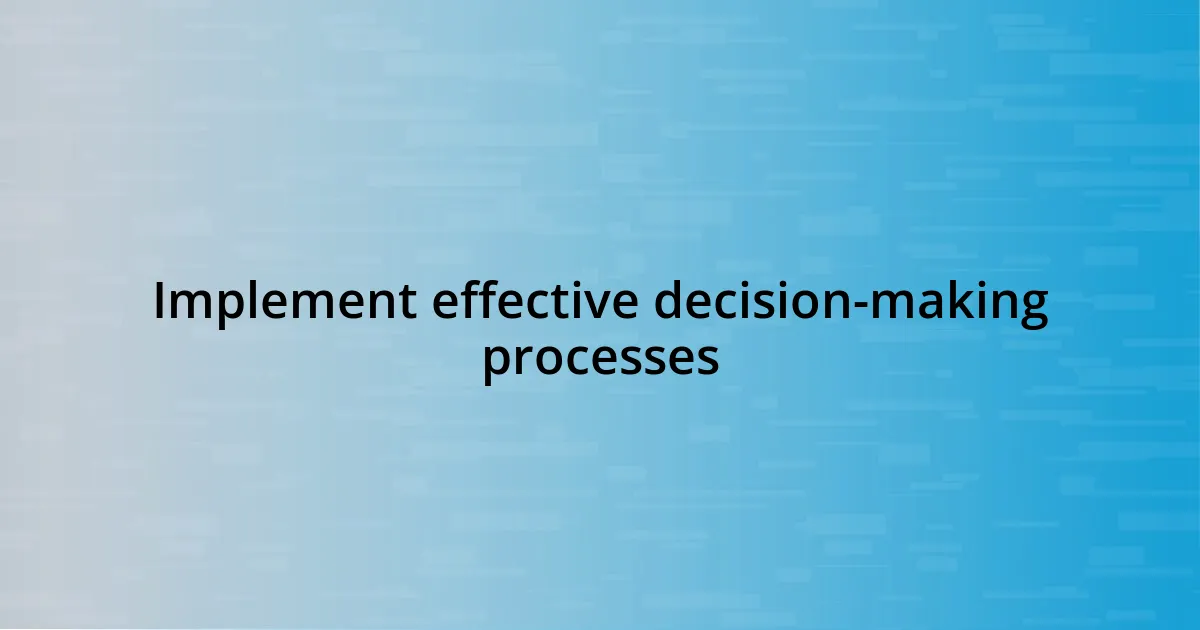 Implement effective decision-making processes